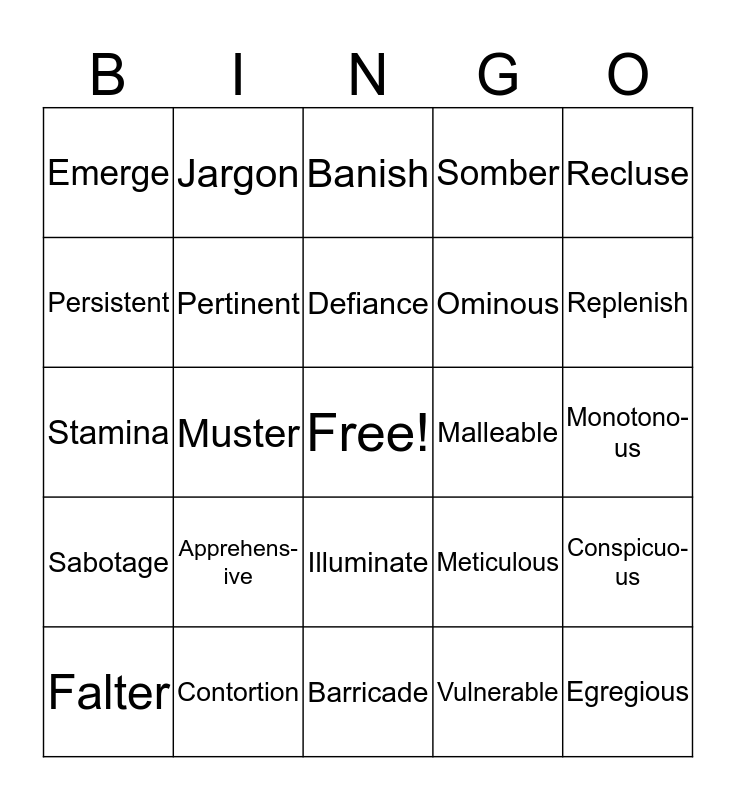 | B | I | N | G | O |
|---|---|---|---|---|
| Emerge | Jargon | Banish | Somber | Recluse |
| Persistent | Pertinent | Defiance | Ominous | Replenish |
| Stamina | Muster | Free! | Malleable | Monotonous |
| Sabotage | Apprehensive | Illuminate | Meticulous | Conspicuous |
| Falter | Contortion | Barricade | Vulnerable | Egregious |